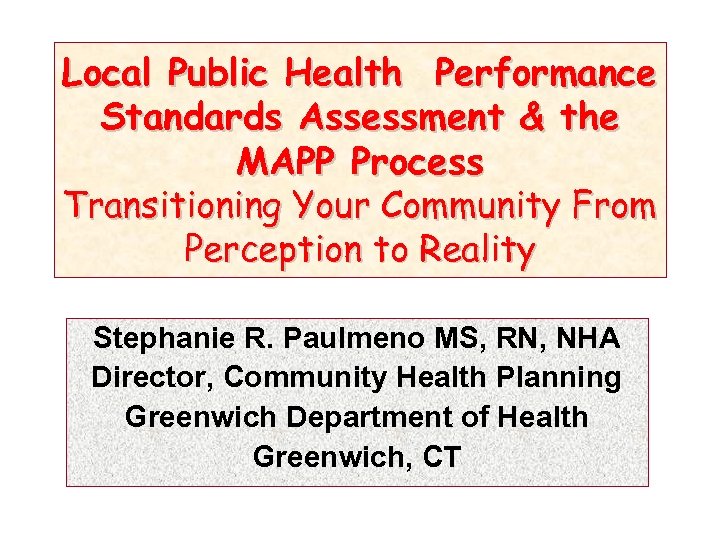 Local Public Health Performance Standards Assessment & the MAPP Process
Transitioning Your Community From Perception to Reality

Stephanie R. Paulmeno MS, RN, NHA
Director, Community Health Planning
Greenwich Department of Health
Greenwich, CT